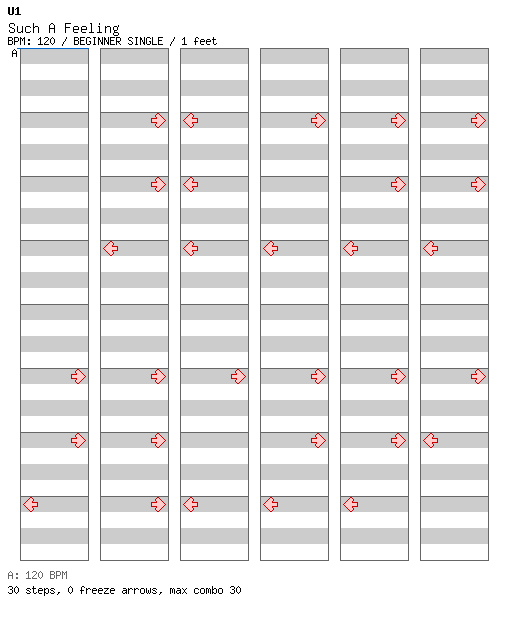 U1
Such A Feeling
BPM: 120 / BEGINNER SINGLE / 1 feet
A

A: 120 BPM
30 steps, 0 freeze arrows, max combo 30